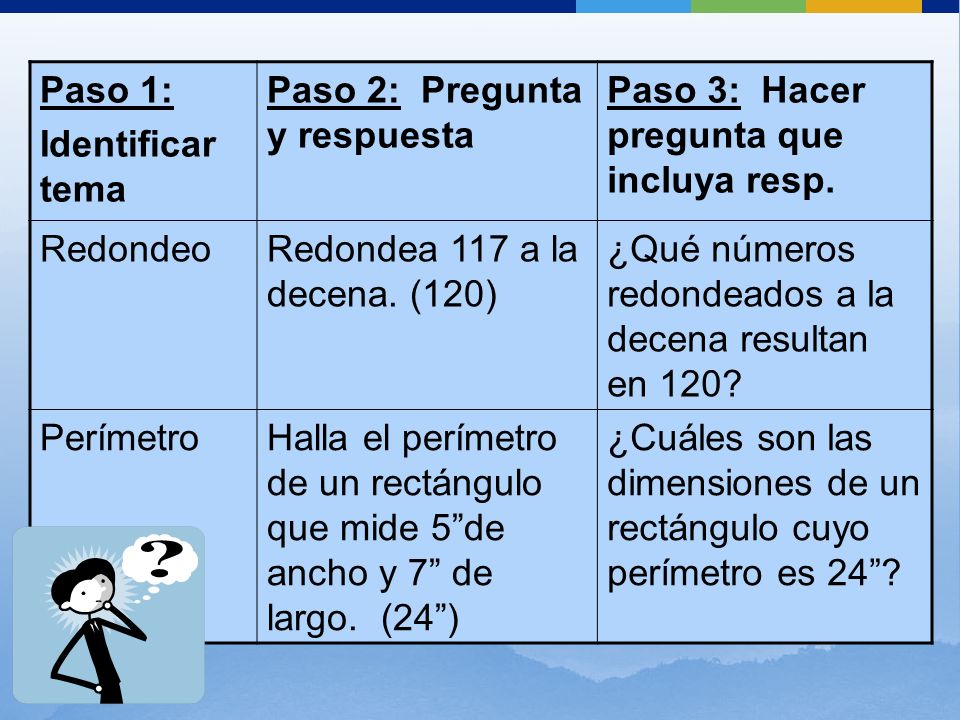 | Paso 1: Identificar tema | Paso 2: Pregunta y respuesta | Paso 3: Hacer pregunta que incluya resp. |
|---|---|---|
| Redondeo | Redondea 117 a la decena. (120) | ¿Qué números redondeados a la decena resultan en 120? |
| Perímetro | Halla el perímetro de un rectángulo que mide 5”de ancho y 7” de largo. (24”) | ¿Cuáles son las dimensiones de un rectángulo cuyo perímetro es 24”? |

?